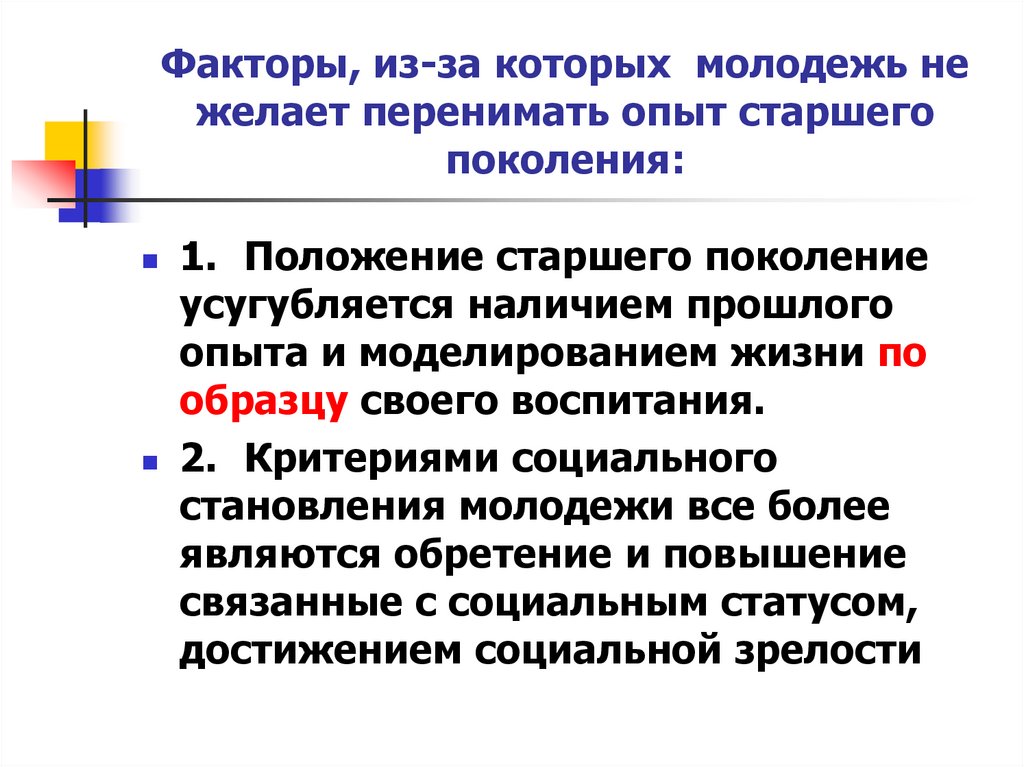 Факторы, из-за которых молодежь не желает перенимать опыт старшего поколения:

1. Положение старшего поколение усугубляется наличием прошлого опыта и моделированием жизни по образцу своего воспитания.

2. Критериями социального становления молодежи все более являются обретение и повышение связанные с социальным статусом, достижением социальной зрелости